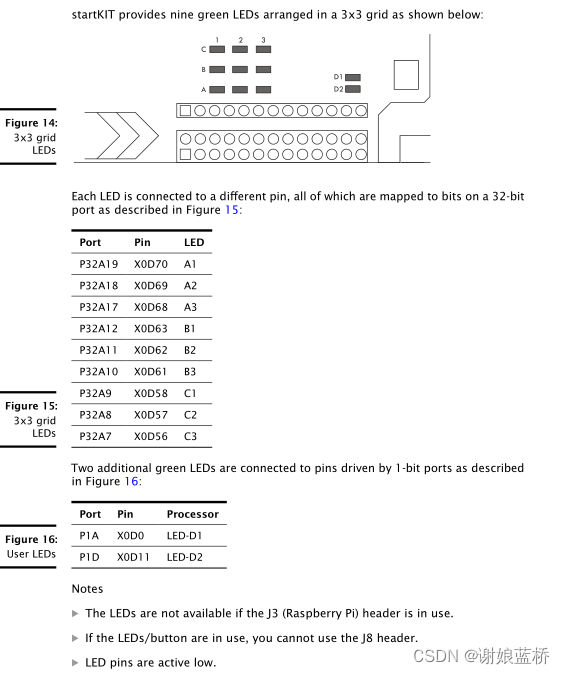 startKIT provides nine green LEDs arranged in a 3x3 grid as shown below:

1 2 3
C
B
A
D1
D2

Figure 14: 3x3 grid LEDs

Each LED is connected to a different pin, all of which are mapped to bits on a 32-bit port as described in Figure 15:

| Port | Pin | LED |
|---|---|---|
| P32A19 | X0D70 | A1 |
| P32A18 | X0D69 | A2 |
| P32A17 | X0D68 | A3 |
| P32A12 | X0D63 | B1 |
| P32A11 | X0D62 | B2 |
| P32A10 | X0D61 | B3 |
| P32A9 | X0D58 | C1 |
| P32A8 | X0D57 | C2 |
| P32A7 | X0D56 | C3 |

Figure 15: 3x3 grid LEDs

Two additional green LEDs are connected to pins driven by 1-bit ports as described in Figure 16:

| Port | Pin | Processor |
|---|---|---|
| P1A | X0D0 | LED-D1 |
| P1D | X0D11 | LED-D2 |

Figure 16: User LEDs

Notes

▶ The LEDs are not available if the J3 (Raspberry Pi) header is in use.

▶ If the LEDs/button are in use, you cannot use the J8 header.

▶ LED pins are active low.

CSDN @谢娘蓝桥